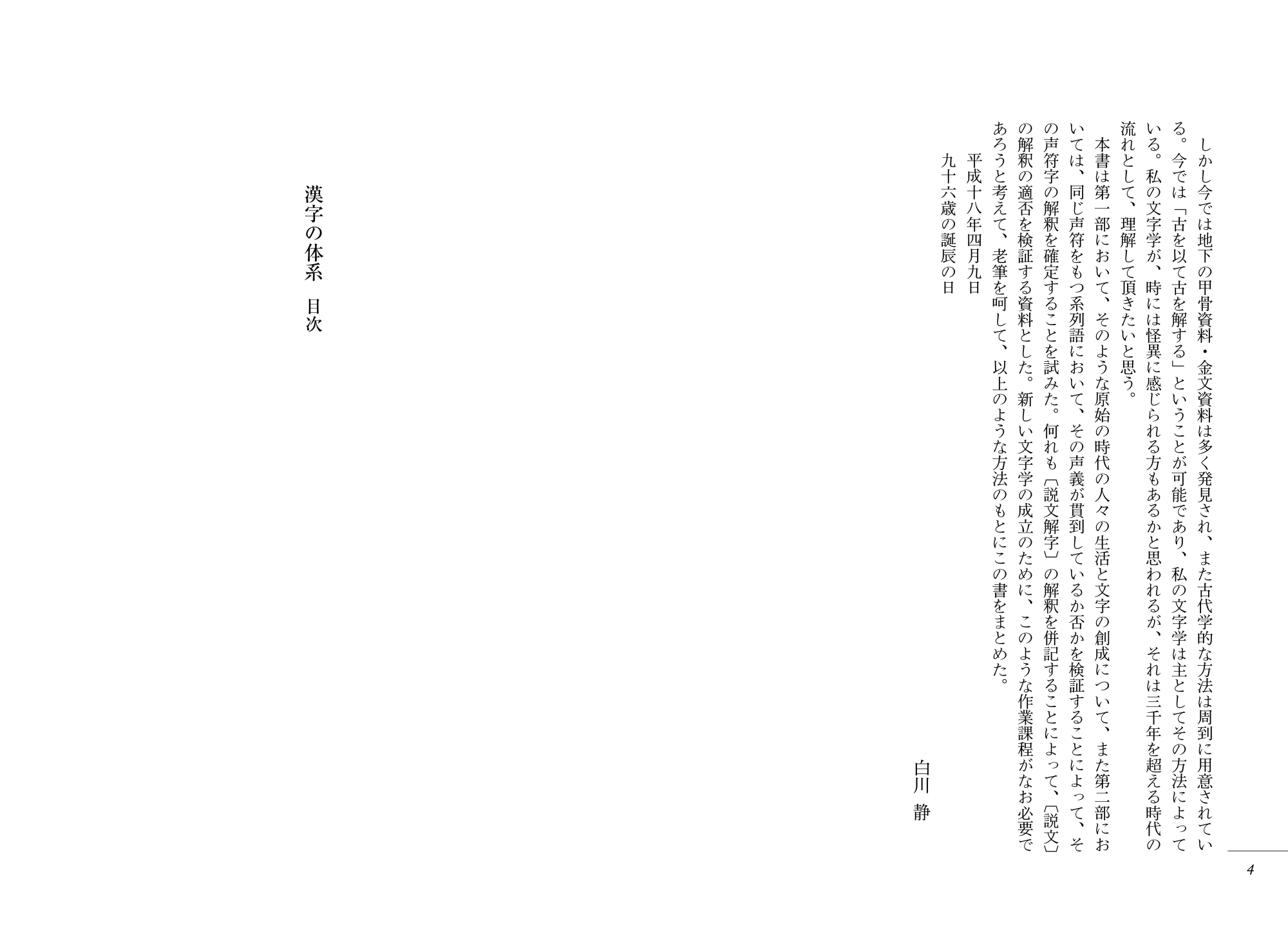 しかし今では地下の甲骨資料・金文資料は多く発見され、また古代学的な方法は周到に用意されている。今では「古を以て古を解する」ということが可能であり、私の文字学は主としてその方法によっている。私の文字学が、時には怪異に感じられる方もあるかと思われるが、それは三千年を超える時代の流れとして、理解して頂きたいと思う。

本書は第一部において、そのような原始の時代の人々の生活と文字の創成について、また第二部においては、同じ声符をもつ系列語において、その声義が貫到しているか否かを検証することによって、その声符字の解釈を確定することを試みた。何れも〔説文解字〕の解釈を併記することによって、〔説文〕の解釈の適否を検証する資料とした。新しい文字学の成立のために、このような作業課程がなお必要であろうと考えて、老筆を呵して、以上のような方法のもとにこの書をまとめた。

平成十八年四月九日
九十六歳の誕辰の日

白川　静

4

漢字の体系　目次